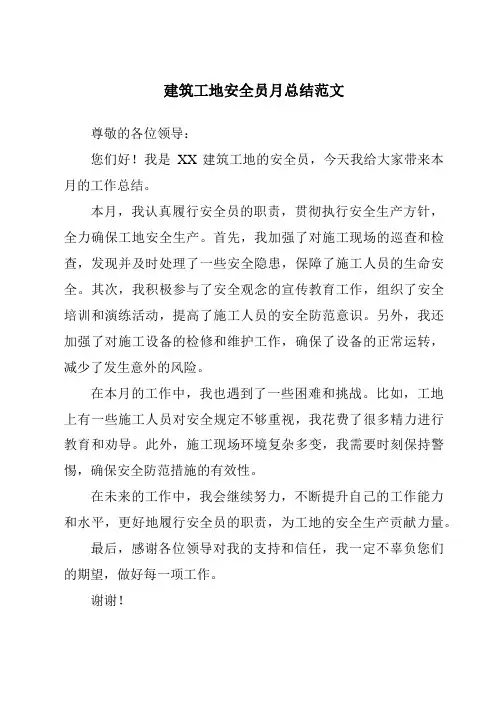 建筑工地安全员月总结范文

尊敬的各位领导：

您们好！我是 XX 建筑工地的安全员，今天我给大家带来本月的工作总结。

本月，我认真履行安全员的职责，贯彻执行安全生产方针，全力确保工地安全生产。首先，我加强了对施工现场的巡查和检查，发现并及时处理了一些安全隐患，保障了施工人员的生命安全。其次，我积极参与了安全观念的宣传教育工作，组织了安全培训和演练活动，提高了施工人员的安全防范意识。另外，我还加强了对施工设备的检修和维护工作，确保了设备的正常运转，减少了发生意外的风险。

在本月的工作中，我也遇到了一些困难和挑战。比如，工地上有一些施工人员对安全规定不够重视，我花费了很多精力进行教育和劝导。此外，施工现场环境复杂多变，我需要时刻保持警惕，确保安全防范措施的有效性。

在未来的工作中，我会继续努力，不断提升自己的工作能力和水平，更好地履行安全员的职责，为工地的安全生产贡献力量。

最后，感谢各位领导对我的支持和信任，我一定不辜负您们的期望，做好每一项工作。

谢谢！